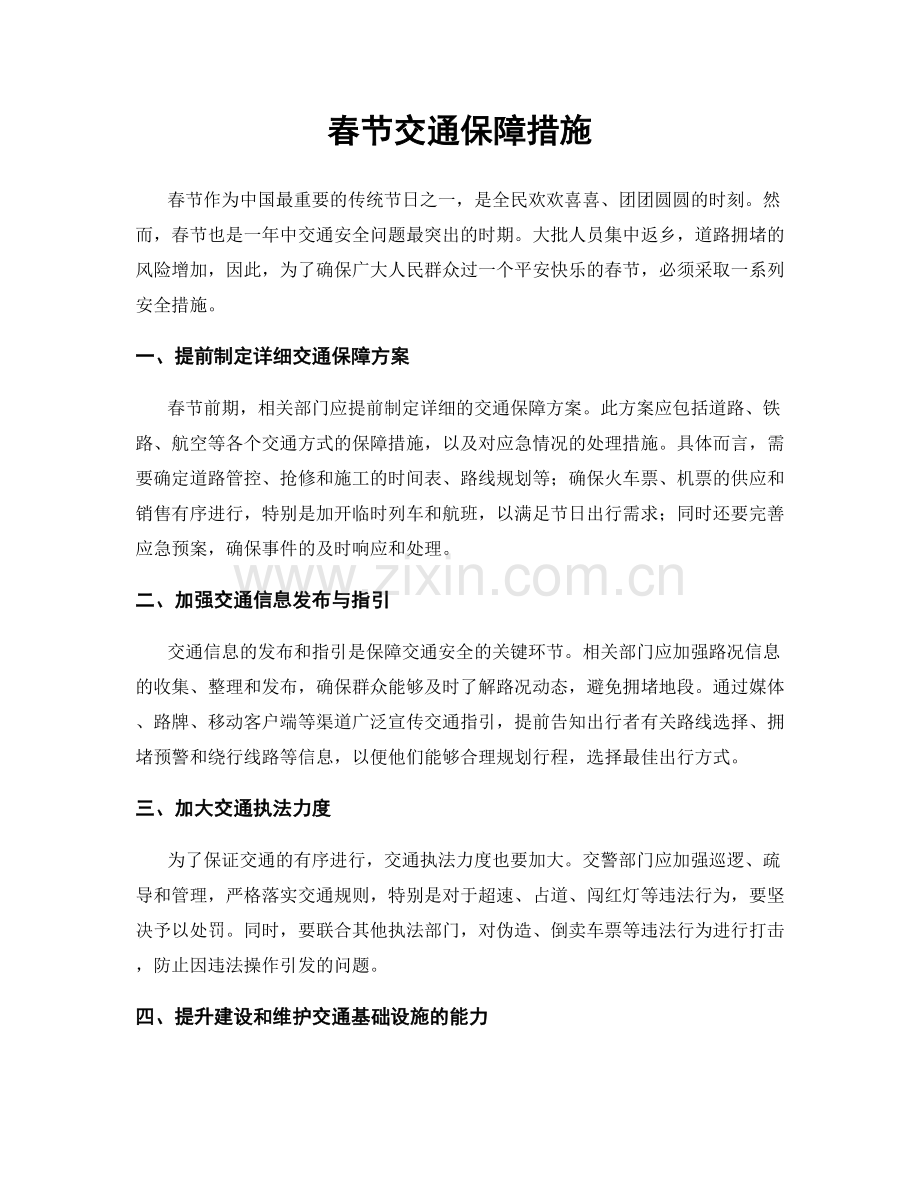 春节交通保障措施

春节作为中国最重要的传统节日之一，是全民欢欢喜喜、团团圆圆的时刻。然而，春节也是一年中交通安全问题最突出的时期。大批人员集中返乡，道路拥堵的风险增加，因此，为了确保广大人民群众过一个平安快乐的春节，必须采取一系列安全措施。

一、提前制定详细交通保障方案

春节前期，相关部门应提前制定详细的交通保障方案。此方案应包括道路、铁路、航空等各个交通方式的保障措施，以及对应急情况的处理措施。具体而言，需要确定道路管控、抢修和施工的时间表、路线规划等；确保火车票、机票的供应和销售有序进行，特别是加开临时列车和航班，以满足节日出行需求；同时还要完善应急预案，确保事件的及时响应和处理。

二、加强交通信息发布与指引

交通信息的发布和指引是保障交通安全的关键环节。相关部门应加强路况信息的收集、整理和发布，确保群众能够及时了解路况动态，避免拥堵地段。通过媒体、路牌、移动客户端等渠道广泛宣传交通指引，提前告知出行者有关路线选择、拥堵预警和绕行线路等信息，以便他们能够合理规划行程，选择最佳出行方式。

三、加大交通执法力度

为了保证交通的有序进行，交通执法力度也要加大。交警部门应加强巡逻、疏导和管理，严格落实交通规则，特别是对于超速、占道、闯红灯等违法行为，要坚决予以处罚。同时，要联合其他执法部门，对伪造、倒卖车票等违法行为进行打击，防止因违法操作引发的问题。

四、提升建设和维护交通基础设施的能力

www.zixin.com.cn